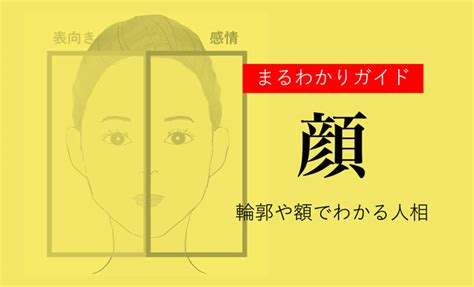 表向き
感情
まるわかりガイド
顔
輪郭や額でわかる人相